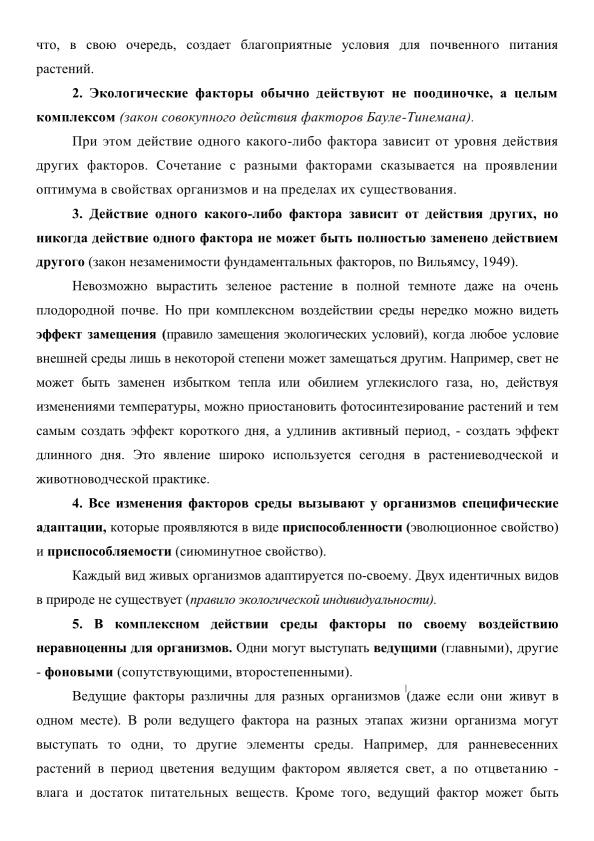 что, в свою очередь, создает благоприятные условия для почвенного питания растений.

2. Экологические факторы обычно действуют не поодиночке, а целым комплексом (закон совокупного действия факторов Бауле-Тинемана).

При этом действие одного какого-либо фактора зависит от уровня действия других факторов. Сочетание с разными факторами сказывается на проявлении оптимума в свойствах организмов и на пределах их существования.

3. Действие одного какого-либо фактора зависит от действия других, но никогда действие одного фактора не может быть полностью заменено действием другого (закон незаменимости фундаментальных факторов, по Вильямсу, 1949).

Невозможно вырастить зеленое растение в полной темноте даже на очень плодородной почве. Но при комплексном воздействии среды нередко можно видеть эффект замещения (правило замещения экологических условий), когда любое условие внешней среды лишь в некоторой степени может замещаться другим. Например, свет не может быть заменен избытком тепла или обилием углекислого газа, но, действуя изменениями температуры, можно приостановить фотосинтезирование растений и тем самым создать эффект короткого дня, а удлинив активный период, - создать эффект длинного дня. Это явление широко используется сегодня в растениеводческой и животноводческой практике.

4. Все изменения факторов среды вызывают у организмов специфические адаптации, которые проявляются в виде приспособленности (эволюционное свойство) и приспособляемости (сиюминутное свойство).

Каждый вид живых организмов адаптируется по-своему. Двух идентичных видов в природе не существует (правило экологической индивидуальности).

5. В комплексном действии среды факторы по своему воздействию неравноценны для организмов. Одни могут выступать ведущими (главными), другие - фоновыми (сопутствующими, второстепенными).

Ведущие факторы различны для разных организмов (даже если они живут в одном месте). В роли ведущего фактора на разных этапах жизни организма могут выступать то одни, то другие элементы среды. Например, для ранневесенних растений в период цветения ведущим фактором является свет, а по отцветанию - влага и достаток питательных веществ. Кроме того, ведущий фактор может быть